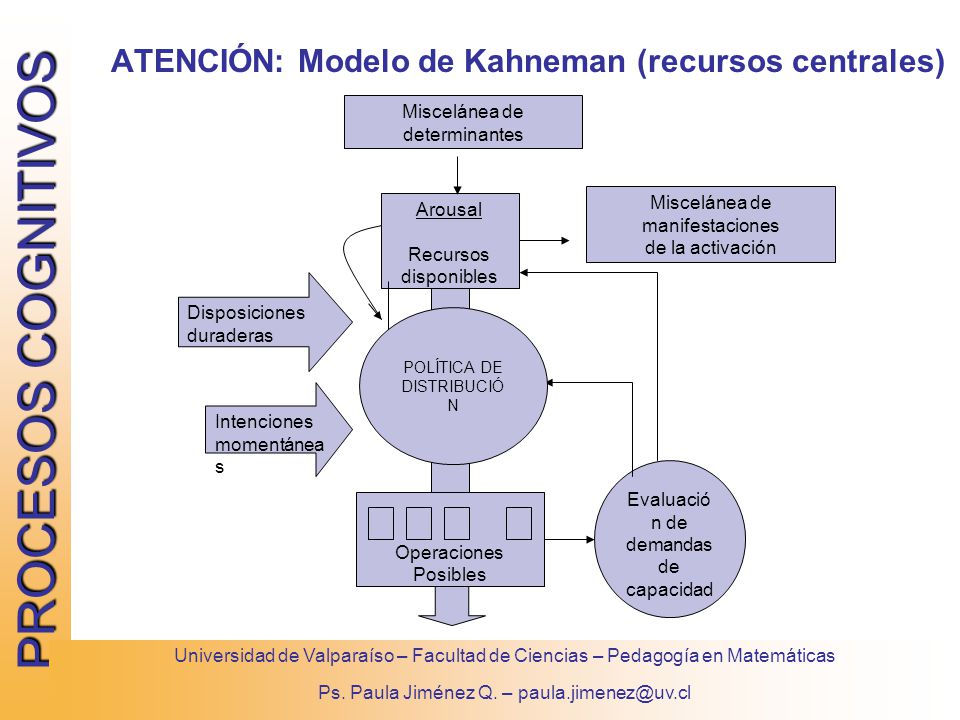 PROCESOS COGNITIVOS

ATENCIÓN: Modelo de Kahneman (recursos centrales)

Miscelánea de determinantes

Arousal

Recursos disponibles

Miscelánea de manifestaciones de la activación

Disposiciones duraderas

Intenciones momentáneas

POLÍTICA DE DISTRIBUCIÓN

Operaciones Posibles

Evaluación de demandas de capacidad

Universidad de Valparaíso – Facultad de Ciencias – Pedagogía en Matemáticas

Ps. Paula Jiménez Q. – paula.jimenez@uv.cl